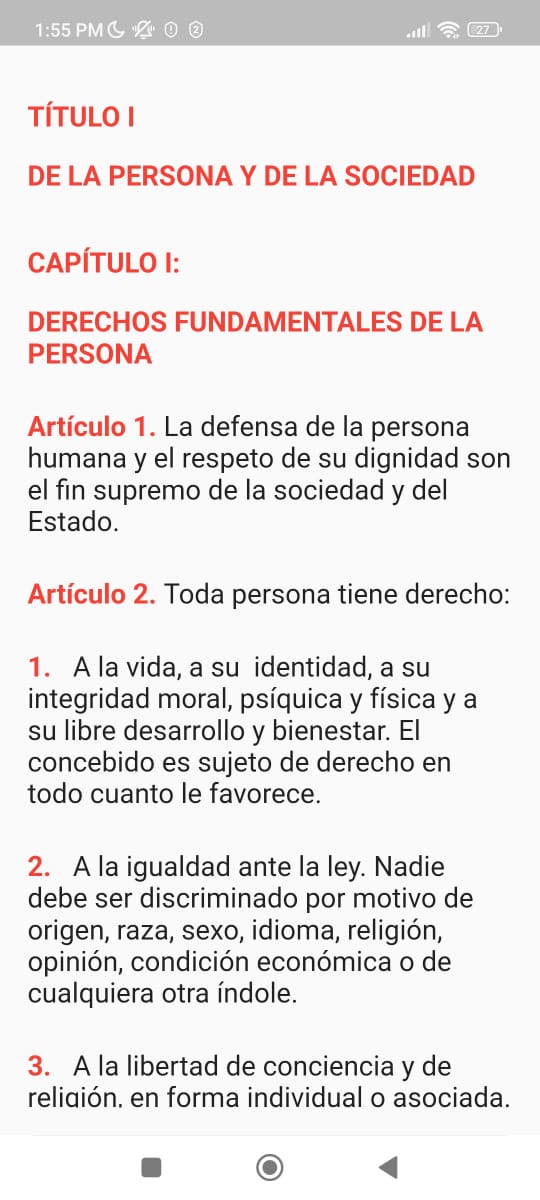 1:55 PM 27

TÍTULO I

DE LA PERSONA Y DE LA SOCIEDAD

CAPÍTULO I:

DERECHOS FUNDAMENTALES DE LA PERSONA

Artículo 1. La defensa de la persona humana y el respeto de su dignidad son el fin supremo de la sociedad y del Estado.

Artículo 2. Toda persona tiene derecho:

1. A la vida, a su identidad, a su integridad moral, psíquica y física y a su libre desarrollo y bienestar. El concebido es sujeto de derecho en todo cuanto le favorece.

2. A la igualdad ante la ley. Nadie debe ser discriminado por motivo de origen, raza, sexo, idioma, religión, opinión, condición económica o de cualquiera otra índole.

3. A la libertad de conciencia y de religión, en forma individual o asociada.